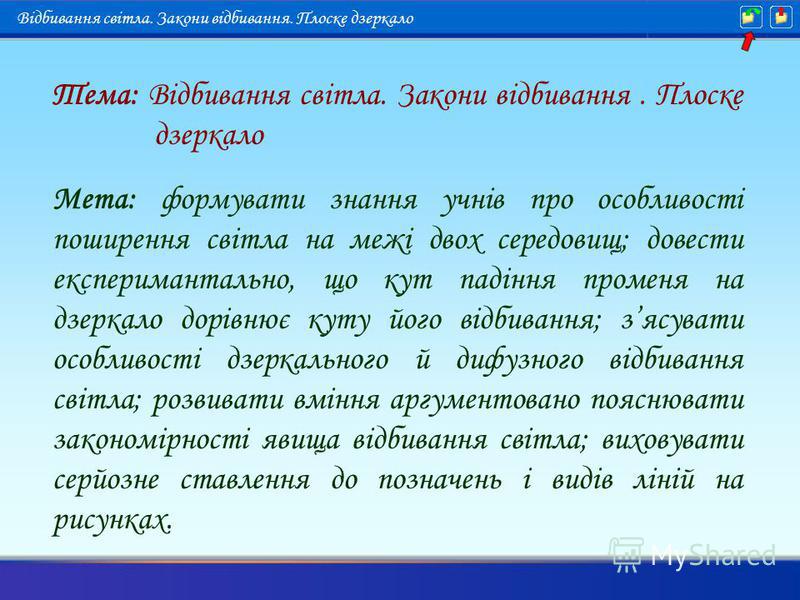 Відбивання світла. Закони відбивання. Плоске дзеркало

Тема: Відбивання світла. Закони відбивання . Плоске дзеркало

Мета: формувати знання учнів про особливості поширення світла на межі двох середовищ; довести експеримантально, що кут падіння променя на дзеркало дорівнює куту його відбивання; з'ясувати особливості дзеркального й дифузного відбивання світла; розвивати вміння аргументовано пояснювати закономірності явища відбивання світла; виховувати серйозне ставлення до позначень і видів ліній на рисунках.

MyShared